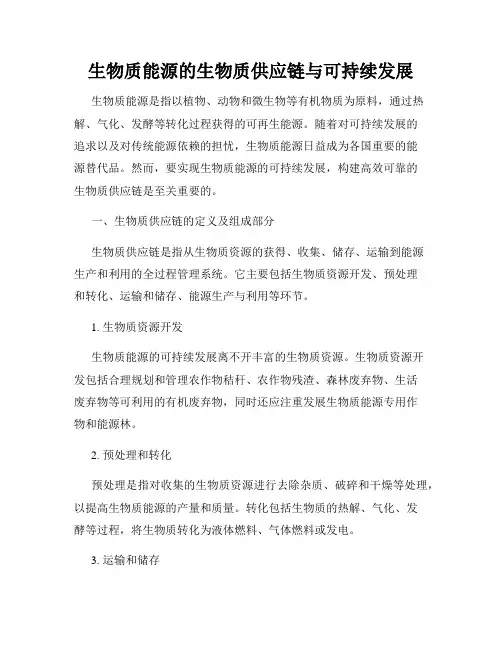 生物质能源的生物质供应链与可持续发展

生物质能源是指以植物、动物和微生物等有机物质为原料，通过热解、气化、发酵等转化过程获得的可再生能源。随着对可持续发展的追求以及对传统能源依赖的担忧，生物质能源日益成为各国重要的能源替代品。然而，要实现生物质能源的可持续发展，构建高效可靠的生物质供应链是至关重要的。

一、生物质供应链的定义及组成部分

生物质供应链是指从生物质资源的获得、收集、储存、运输到能源生产和利用的全过程管理系统。它主要包括生物质资源开发、预处理和转化、运输和储存、能源生产与利用等环节。

1. 生物质资源开发

生物质能源的可持续发展离不开丰富的生物质资源。生物质资源开发包括合理规划和管理农作物秸秆、农作物残渣、森林废弃物、生活废弃物等可利用的有机废弃物，同时还应注重发展生物质能源专用作物和能源林。

2. 预处理和转化

预处理是指对收集的生物质资源进行去除杂质、破碎和干燥等处理，以提高生物质能源的产量和质量。转化包括生物质的热解、气化、发酵等过程，将生物质转化为液体燃料、气体燃料或发电。

3. 运输和储存